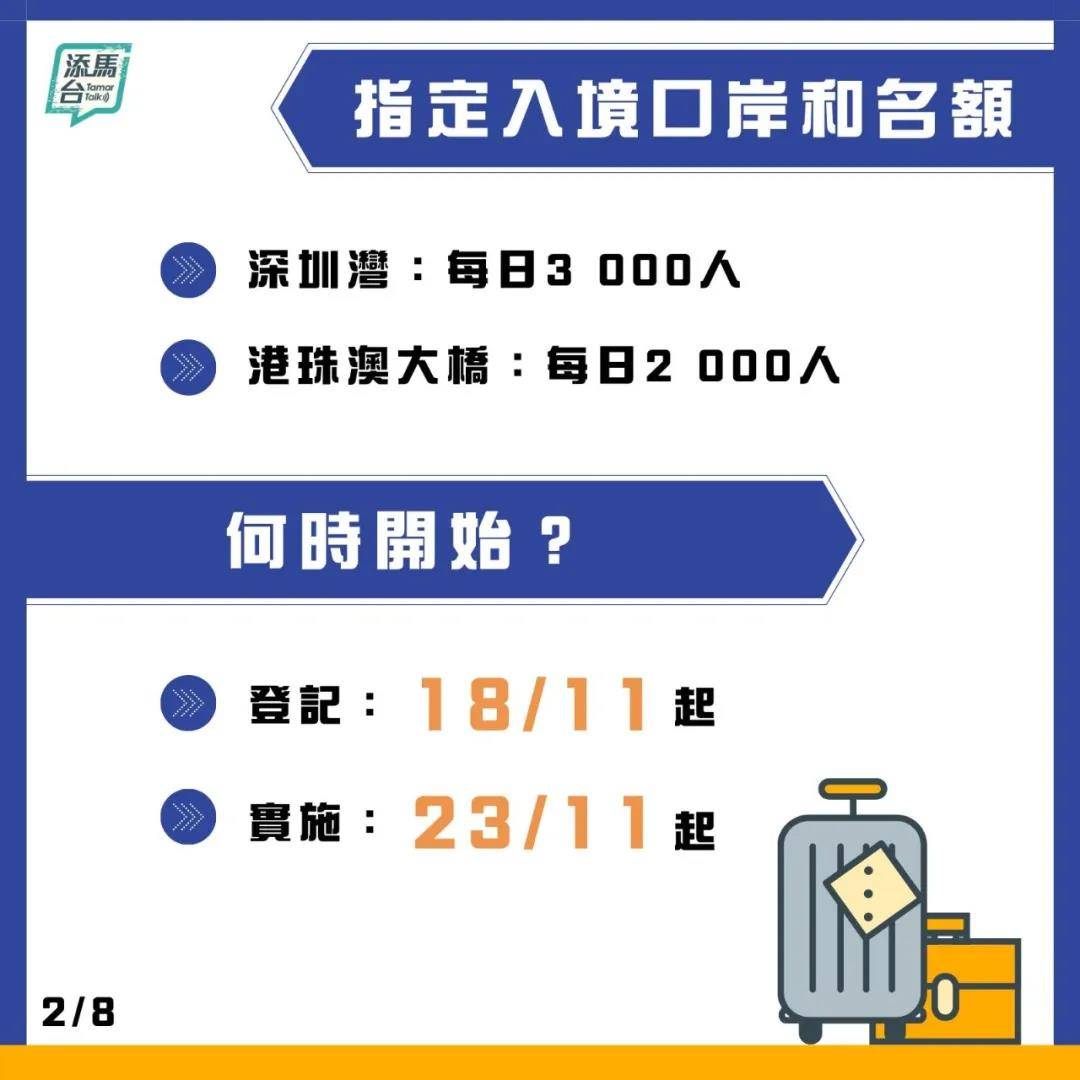 添馬台 Tamar Talk

指定入境口岸和名額

深圳灣：每日3 000人

港珠澳大橋：每日2 000人

何時開始？

登記：18/11起

實施：23/11起

2/8